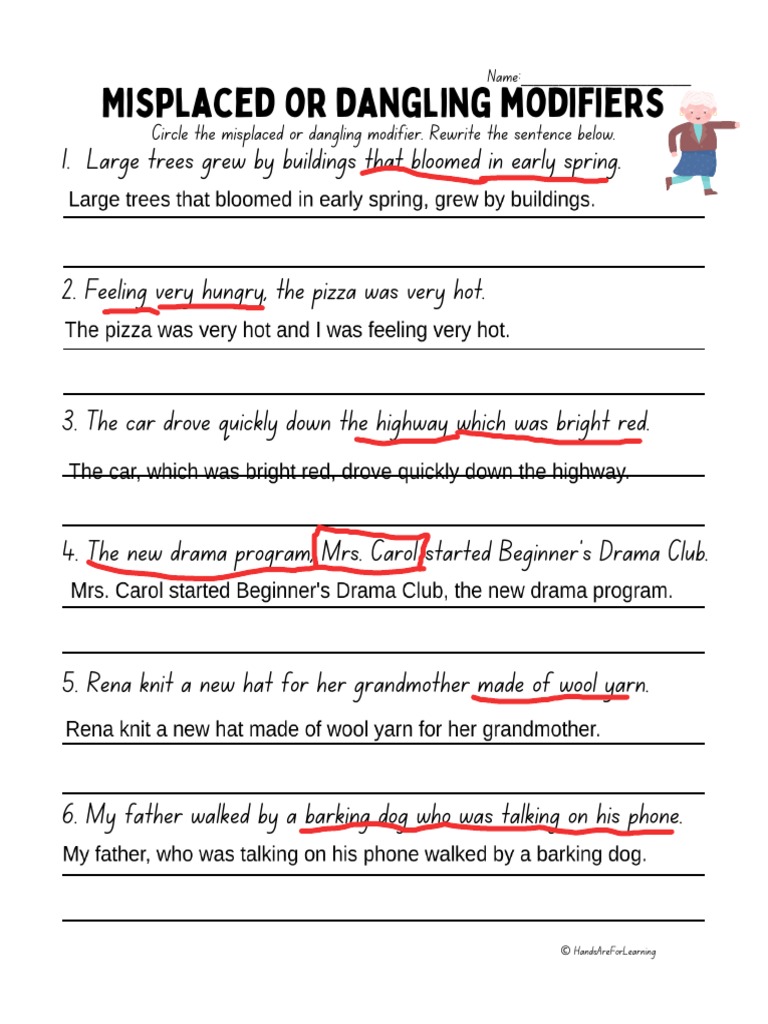 Name: ____________________

MISPLACED OR DANGLING MODIFIERS

Circle the misplaced or dangling modifier. Rewrite the sentence below.

1. Large trees grew by buildings that bloomed in early spring.

Large trees that bloomed in early spring, grew by buildings.

2. Feeling very hungry, the pizza was very hot.

The pizza was very hot and I was feeling very hot.

3. The car drove quickly down the highway which was bright red.

The car, which was bright red, drove quickly down the highway.

4. The new drama program, Mrs. Carol started Beginner's Drama Club.

Mrs. Carol started Beginner's Drama Club, the new drama program.

5. Rena knit a new hat for her grandmother made of wool yarn.

Rena knit a new hat made of wool yarn for her grandmother.

6. My father walked by a barking dog who was talking on his phone.

My father, who was talking on his phone walked by a barking dog.

© HandsAreForLearning